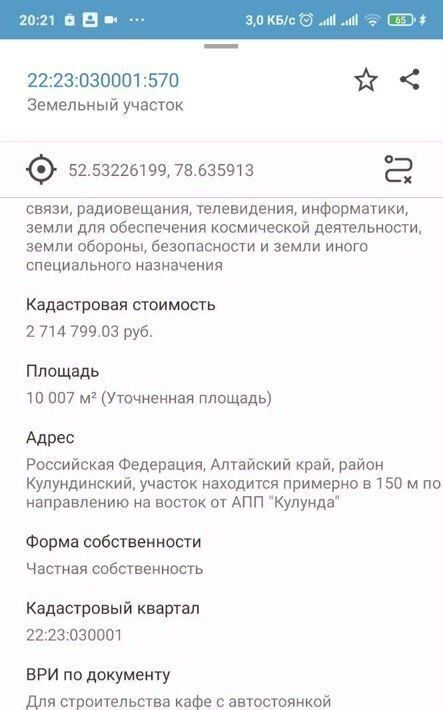 20:21 ··· 3,0 КБ/с 65

22:23:030001:570
Земельный участок

52.53226199, 78.635913

связи, радиовещания, телевидения, информатики, земли для обеспечения космической деятельности, земли обороны, безопасности и земли иного специального назначения

Кадастровая стоимость
2 714 799.03 руб.

Площадь
10 007 м² (Уточненная площадь)

Адрес
Российская Федерация, Алтайский край, район Кулундинский, участок находится примерно в 150 м по направлению на восток от АПП "Кулунда"

Форма собственности
Частная собственность

Кадастровый квартал
22:23:030001

ВРИ по документу
Для строительства кафе с автостоянкой